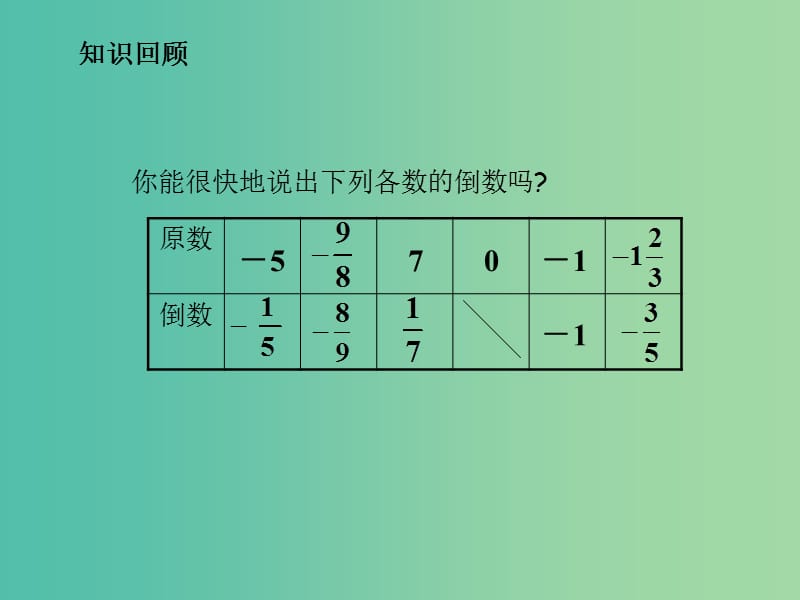 知识回顾

你能很快地说出下列各数的倒数吗?

| 原数 | $-5$ | $-\frac{9}{8}$ | $7$ | $0$ | $-1$ | $-1\frac{2}{3}$ |
|---|---|---|---|---|---|---|
| 倒数 | $-\frac{1}{5}$ | $-\frac{8}{9}$ | $\frac{1}{7}$ | | $-1$ | $-\frac{3}{5}$ |